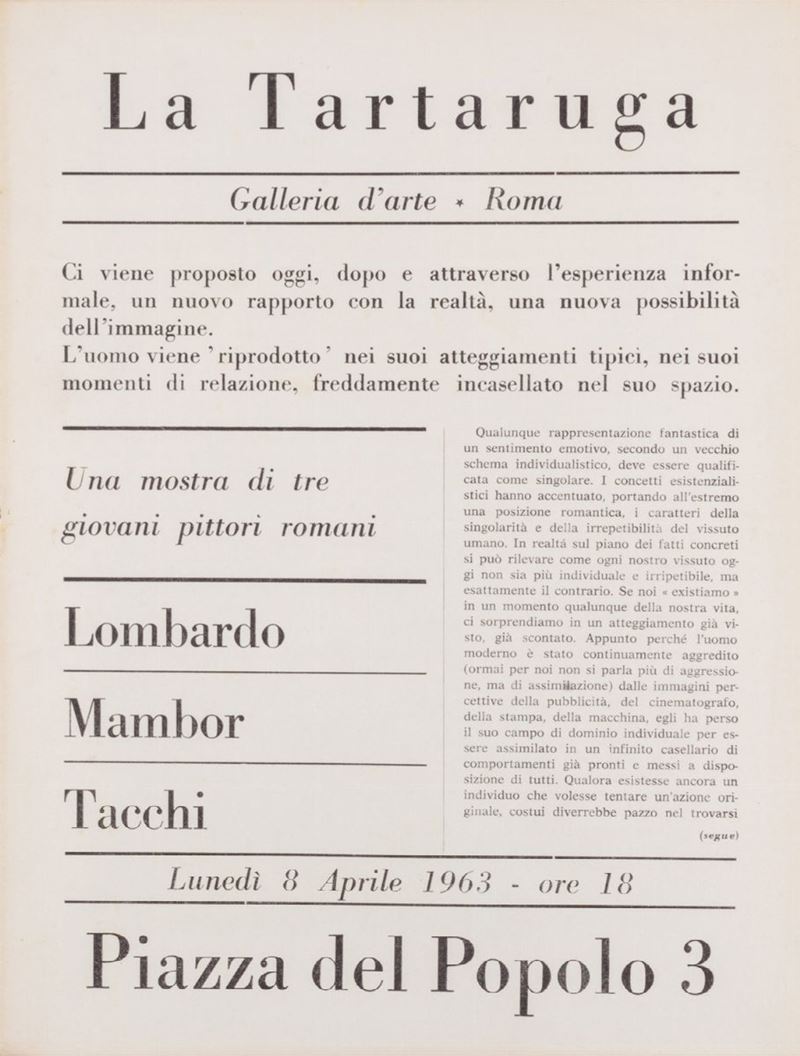 La Tartaruga

Galleria d'arte * Roma

Ci viene proposto oggi, dopo e attraverso l'esperienza informale, un nuovo rapporto con la realtà, una nuova possibilità dell'immagine.
L'uomo viene 'riprodotto' nei suoi atteggiamenti tipici, nei suoi momenti di relazione, freddamente incasellato nel suo spazio.

Una mostra di tre giovani pittori romani

Lombardo

Mambor

Tacchi

Qualunque rappresentazione fantastica di un sentimento emotivo, secondo un vecchio schema individualistico, deve essere qualificata come singolare. I concetti esistenzialistici hanno accentuato, portando all'estremo una posizione romantica, i caratteri della singolarità e della irrepetibilità del vissuto umano. In realtà sul piano dei fatti concreti si può rilevare come ogni nostro vissuto oggi non sia più individuale e irripetibile, ma esattamente il contrario. Se noi « existiamo » in un momento qualunque della nostra vita, ci sorprendiamo in un atteggiamento già visto, già scontato. Appunto perché l'uomo moderno è stato continuamente aggredito (ormai per noi non si parla più di aggressione, ma di assimilazione) dalle immagini percettive della pubblicità, del cinematografo, della stampa, della macchina, egli ha perso il suo campo di dominio individuale per essere assimilato in un infinito casellario di comportamenti già pronti e messi a disposizione di tutti. Qualora esistesse ancora un individuo che volesse tentare un'azione originale, costui diverrebbe pazzo nel trovarsi

(segue)

Lunedì 8 Aprile 1963 - ore 18

Piazza del Popolo 3